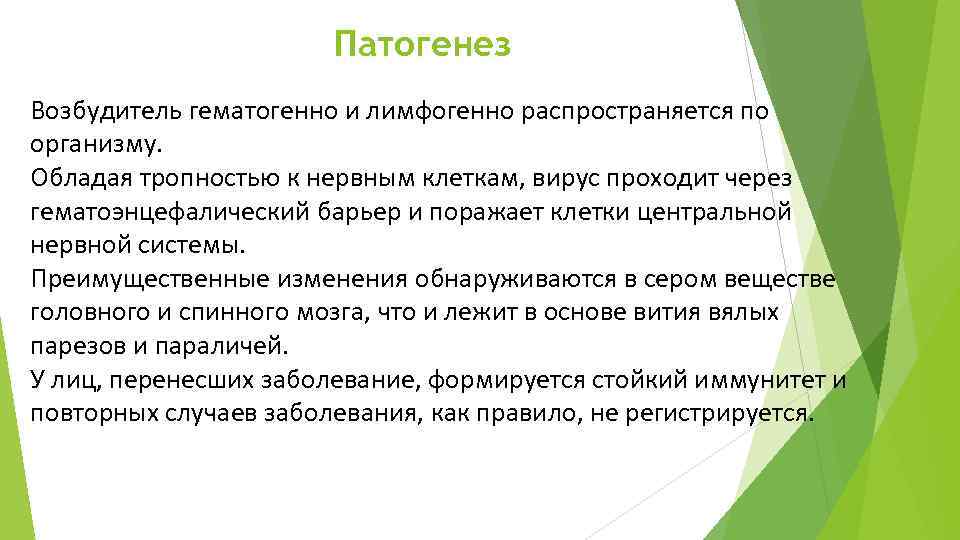 Патогенез

Возбудитель гематогенно и лимфогенно распространяется по организму.
Обладая тропностью к нервным клеткам, вирус проходит через гематоэнцефалический барьер и поражает клетки центральной нервной системы.
Преимущественные изменения обнаруживаются в сером веществе головного и спинного мозга, что и лежит в основе вития вялых парезов и параличей.
У лиц, перенесших заболевание, формируется стойкий иммунитет и повторных случаев заболевания, как правило, не регистрируется.